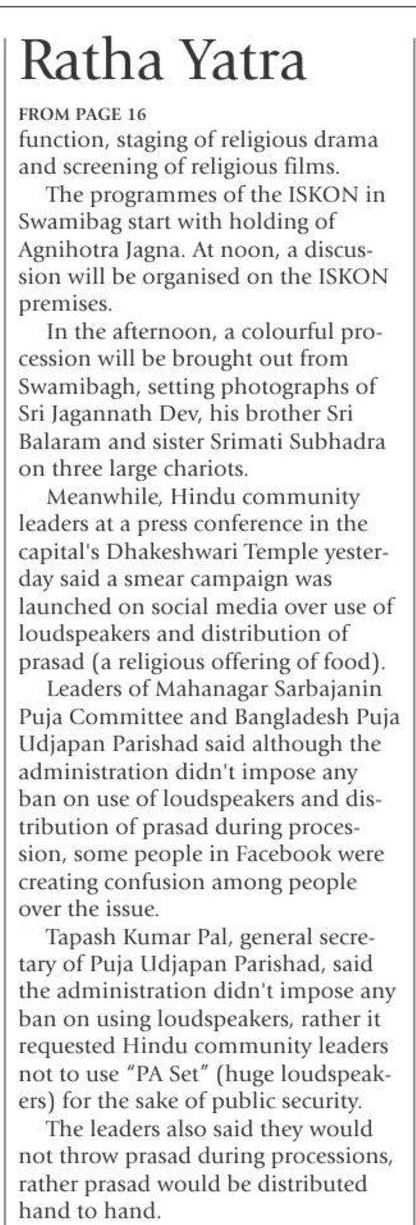 Ratha Yatra

FROM PAGE 16
function, staging of religious drama and screening of religious films.

The programmes of the ISKON in Swamibag start with holding of Agnihotra Jagna. At noon, a discussion will be organised on the ISKON premises.

In the afternoon, a colourful procession will be brought out from Swamibagh, setting photographs of Sri Jagannath Dev, his brother Sri Balaram and sister Srimati Subhadra on three large chariots.

Meanwhile, Hindu community leaders at a press conference in the capital's Dhakeshwari Temple yesterday said a smear campaign was launched on social media over use of loudspeakers and distribution of prasad (a religious offering of food).

Leaders of Mahanagar Sarbajanin Puja Committee and Bangladesh Puja Udjapan Parishad said although the administration didn't impose any ban on use of loudspeakers and distribution of prasad during procession, some people in Facebook were creating confusion among people over the issue.

Tapash Kumar Pal, general secretary of Puja Udjapan Parishad, said the administration didn't impose any ban on using loudspeakers, rather it requested Hindu community leaders not to use "PA Set" (huge loudspeakers) for the sake of public security.

The leaders also said they would not throw prasad during processions, rather prasad would be distributed hand to hand.